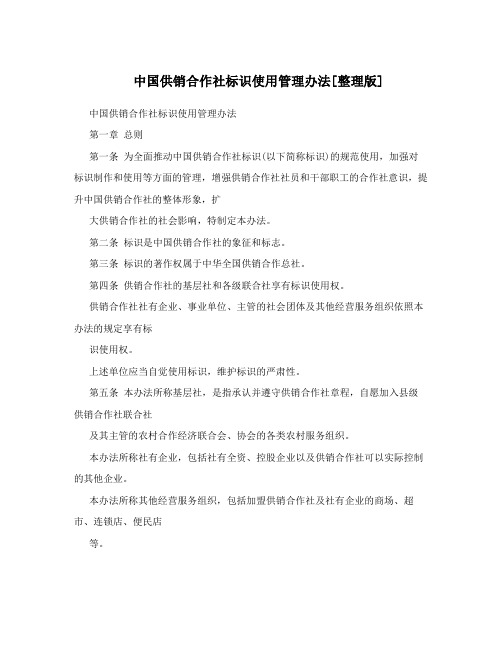 中国供销合作社标识使用管理办法[整理版]

中国供销合作社标识使用管理办法

第一章 总则

第一条 为全面推动中国供销合作社标识(以下简称标识)的规范使用，加强对标识制作和使用等方面的管理，增强供销合作社社员和干部职工的合作社意识，提升中国供销合作社的整体形象，扩

大供销合作社的社会影响，特制定本办法。

第二条 标识是中国供销合作社的象征和标志。

第三条 标识的著作权属于中华全国供销合作总社。

第四条 供销合作社的基层社和各级联合社享有标识使用权。

供销合作社社有企业、事业单位、主管的社会团体及其他经营服务组织依照本办法的规定享有标

识使用权。

上述单位应当自觉使用标识，维护标识的严肃性。

第五条 本办法所称基层社，是指承认并遵守供销合作社章程，自愿加入县级供销合作社联合社

及其主管的农村合作经济联合会、协会的各类农村服务组织。

本办法所称社有企业，包括社有全资、控股企业以及供销合作社可以实际控制的其他企业。

本办法所称其他经营服务组织，包括加盟供销合作社及社有企业的商场、超市、连锁店、便民店

等。